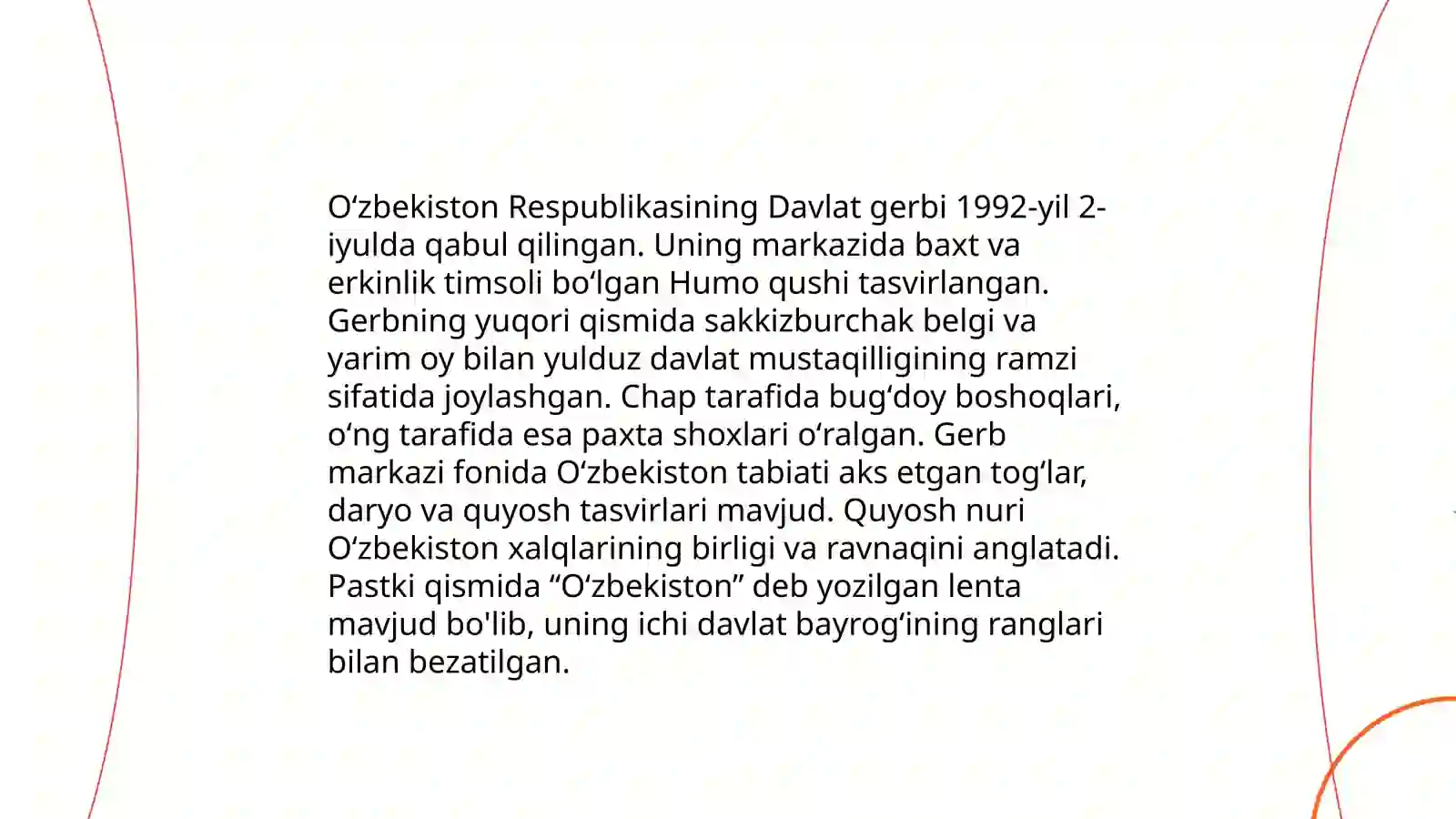 O‘zbekiston Respublikasining Davlat gerbi 1992-yil 2-iyulda qabul qilingan. Uning markazida baxt va erkinlik timsoli bo‘lgan Humo qushi tasvirlangan. Gerbning yuqori qismida sakkizburchak belgi va yarim oy bilan yulduz davlat mustaqilligining ramzi sifatida joylashgan. Chap tarafida bug‘doy boshoqlari, o‘ng tarafida esa paxta shoxlari o‘ralgan. Gerb markazi fonida O‘zbekiston tabiati aks etgan tog‘lar, daryo va quyosh tasvirlari mavjud. Quyosh nuri O‘zbekiston xalqlarining birligi va ravnaqini anglatadi. Pastki qismida “O‘zbekiston” deb yozilgan lenta mavjud bo'lib, uning ichi davlat bayrog‘ining ranglari bilan bezatilgan.